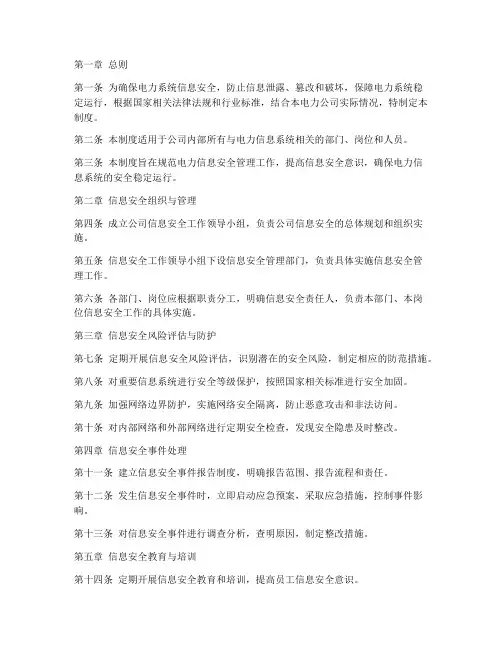 第一章 总则

第一条 为确保电力系统信息安全，防止信息泄露、篡改和破坏，保障电力系统稳定运行，根据国家相关法律法规和行业标准，结合本电力公司实际情况，特制定本制度。

第二条 本制度适用于公司内部所有与电力信息系统相关的部门、岗位和人员。

第三条 本制度旨在规范电力信息安全管理工作，提高信息安全意识，确保电力信息系统的安全稳定运行。

第二章 信息安全组织与管理

第四条 成立公司信息安全工作领导小组，负责公司信息安全的总体规划和组织实施。

第五条 信息安全工作领导小组下设信息安全管理部门，负责具体实施信息安全管理工作。

第六条 各部门、岗位应根据职责分工，明确信息安全责任人，负责本部门、本岗位信息安全工作的具体实施。

第三章 信息安全风险评估与防护

第七条 定期开展信息安全风险评估，识别潜在的安全风险，制定相应的防范措施。

第八条 对重要信息系统进行安全等级保护，按照国家相关标准进行安全加固。

第九条 加强网络边界防护，实施网络安全隔离，防止恶意攻击和非法访问。

第十条 对内部网络和外部网络进行定期安全检查，发现安全隐患及时整改。

第四章 信息安全事件处理

第十一条 建立信息安全事件报告制度，明确报告范围、报告流程和责任。

第十二条 发生信息安全事件时，立即启动应急预案，采取应急措施，控制事件影响。

第十三条 对信息安全事件进行调查分析，查明原因，制定整改措施。

第五章 信息安全教育与培训

第十四条 定期开展信息安全教育和培训，提高员工信息安全意识。